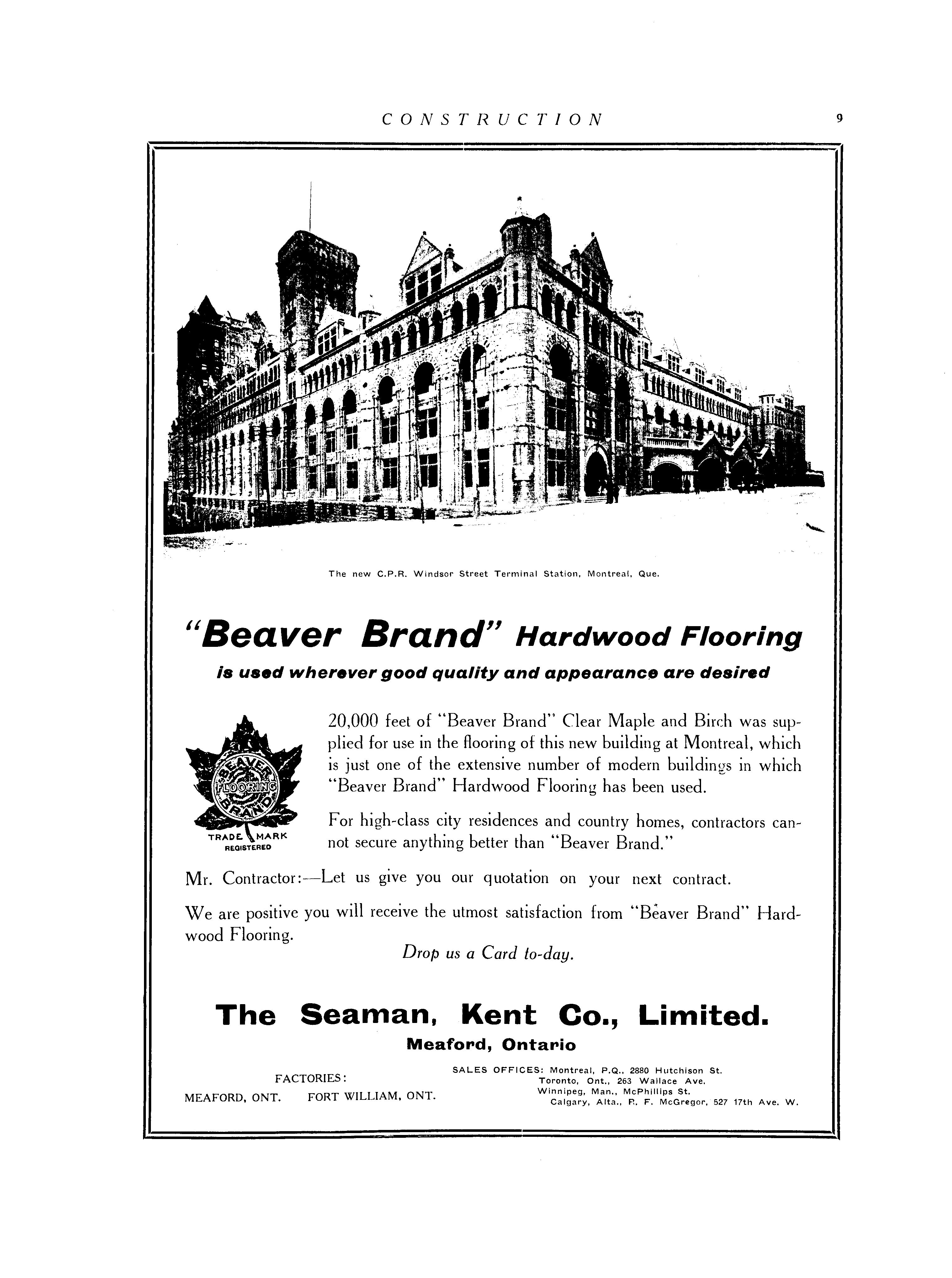 CONSTRUCTION 9

The new C.P.R. Windsor Street Terminal Station, Montreal, Que.

"Beaver Brand" Hardwood Flooring

is used wherever good quality and appearance are desired

BEAVER FLOORING BRAND
TRADE MARK
REGISTERED

20,000 feet of "Beaver Brand" Clear Maple and Birch was supplied for use in the flooring of this new building at Montreal, which is just one of the extensive number of modern buildings in which "Beaver Brand" Hardwood Flooring has been used.

For high-class city residences and country homes, contractors cannot secure anything better than "Beaver Brand."

Mr. Contractor:—Let us give you our quotation on your next contract.

We are positive you will receive the utmost satisfaction from "Beaver Brand" Hardwood Flooring.

Drop us a Card to-day.

The Seaman, Kent Co., Limited.
Meaford, Ontario

FACTORIES:
MEAFORD, ONT. FORT WILLIAM, ONT.

SALES OFFICES: Montreal, P.Q., 2880 Hutchison St.
Toronto, Ont., 263 Wallace Ave.
Winnipeg, Man., McPhillips St.
Calgary, Alta., R. F. McGregor, 527 17th Ave. W.